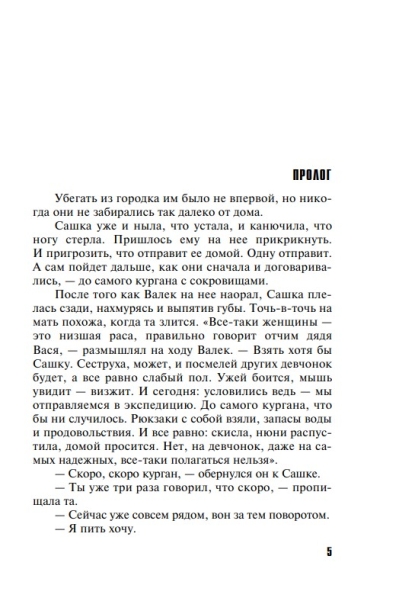 ПРОЛОГ

Убегать из городка им было не впервой, но никогда они не забирались так далеко от дома.

Сашка уже и ныла, что устала, и канючила, что ногу стерла. Пришлось ему на нее прикрикнуть. И пригрозить, что отправит ее домой. Одну отправит. А сам пойдет дальше, как они сначала и договаривались, — до самого кургана с сокровищами.

После того как Валек на нее наорал, Сашка плелась сзади, нахмурясь и выпятив губы. Точь-в-точь на мать похожа, когда та злится. «Все-таки женщины — это низшая раса, правильно говорит отчим дядя Вася, — размышлял на ходу Валек. — Взять хотя бы Сашку. Сеструха, может, и посмелей других девчонок будет, а все равно слабый пол. Ужей боится, мышь увидит — визжит. И сегодня: условились ведь — мы отправляемся в экспедицию. До самого кургана, что бы ни случилось. Рюкзаки с собой взяли, запасы воды и продовольствия. И все равно: скисла, нюни распустила, домой просится. Нет, на девчонок, даже на самых надежных, все-таки полагаться нельзя».

— Скоро, скоро курган, — обернулся он к Сашке.

— Ты уже три раза говорил, что скоро, — пропищала та.

— Сейчас уже совсем рядом, вон за тем поворотом.

— Я пить хочу.

5